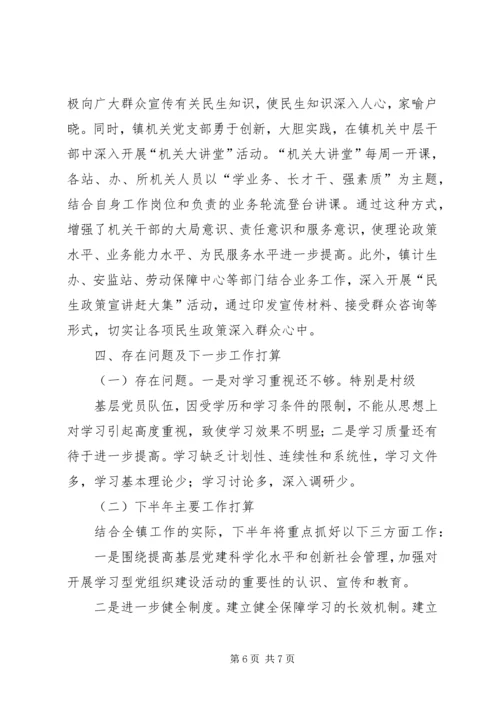 极向广大群众宣传有关民生知识，使民生知识深入人心，家喻户晓。同时，镇机关党支部勇于创新，大胆实践，在镇机关中层干部中深入开展“机关大讲堂”活动。“机关大讲堂”每周一开课，各站、办、所机关人员以“学业务、长才干、强素质”为主题，结合自身工作岗位和负责的业务轮流登台讲课。通过这种方式，增强了机关干部的大局意识、责任意识和服务意识，使理论政策水平、业务能力水平、为民服务水平进一步提高。此外，镇计生办、安监站、劳动保障中心等部门结合业务工作，深入开展“民生政策宣讲赶大集”活动，通过印发宣传材料、接受群众咨询等形式，切实让各项民生政策深入群众心中。

四、存在问题及下一步工作打算

（一）存在问题。一是对学习重视还不够。特别是村级

基层党员队伍，因受学历和学习条件的限制，不能从思想上对学习引起高度重视，致使学习效果不明显；二是学习质量还有待于进一步提高。学习缺乏计划性、连续性和系统性，学习文件多，学习基本理论少；学习讨论多，深入调研少。

（二）下半年主要工作打算

结合全镇工作的实际，下半年将重点抓好以下三方面工作：

一是围绕提高基层党建科学化水平和创新社会管理，加强对开展学习型党组织建设活动的重要性的认识、宣传和教育。

二是进一步健全制度。建立健全保障学习的长效机制。建立

第 6 页 共 7 页